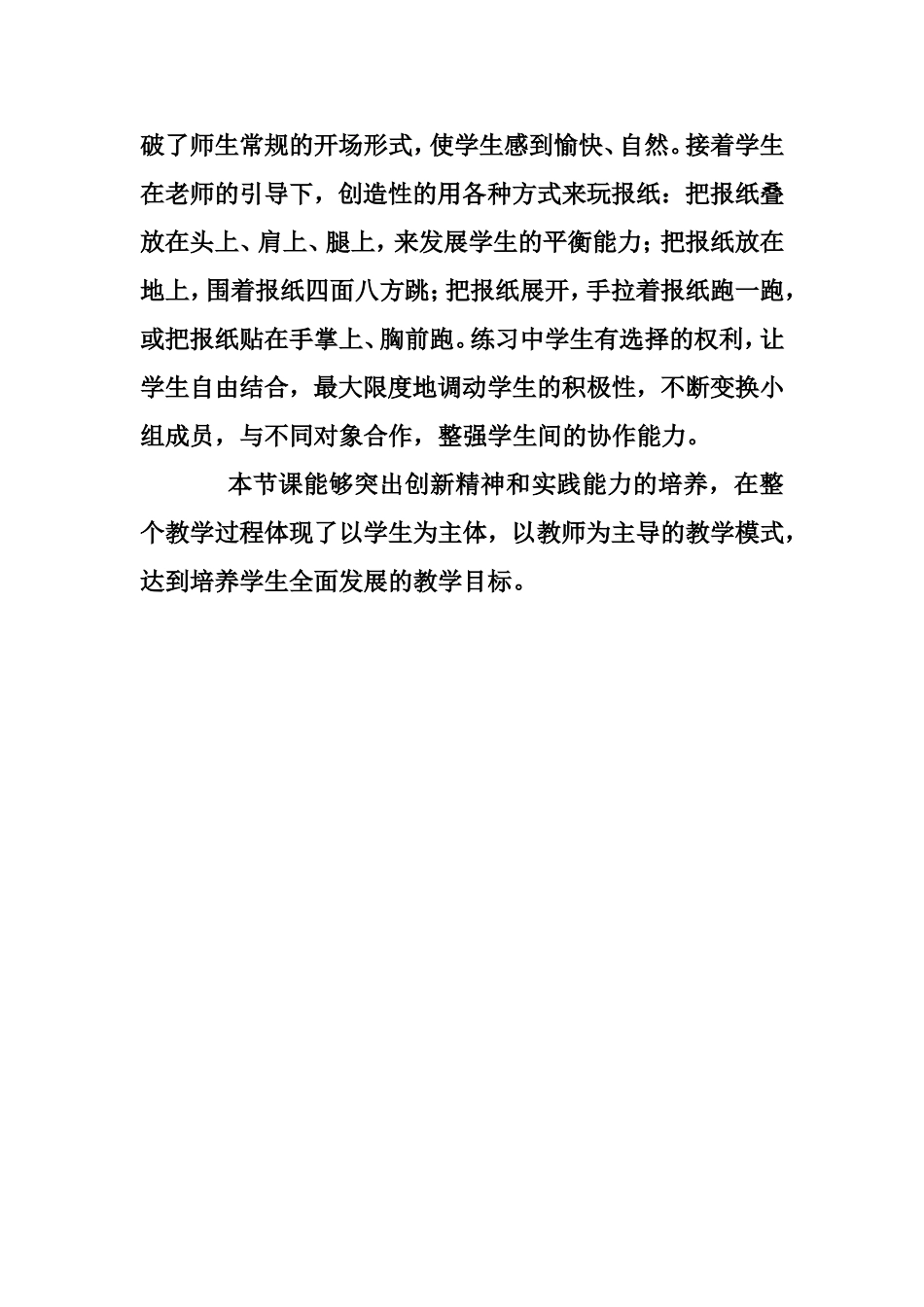 破了师生常规的开场形式，使学生感到愉快、自然。接着学生在老师的引导下，创造性的用各种方式来玩报纸：把报纸叠放在头上、肩上、腿上，来发展学生的平衡能力；把报纸放在地上，围着报纸四面八方跳；把报纸展开，手拉着报纸跑一跑，或把报纸贴在手掌上、胸前跑。练习中学生有选择的权利，让学生自由结合，最大限度地调动学生的积极性，不断变换小组成员，与不同对象合作，整强学生间的协作能力。

本节课能够突出创新精神和实践能力的培养，在整个教学过程体现了以学生为主体，以教师为主导的教学模式，达到培养学生全面发展的教学目标。